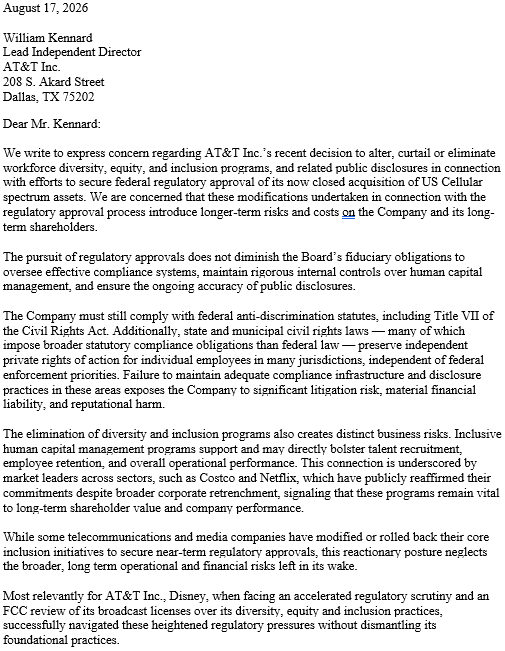 August 17, 2026

William Kennard
Lead Independent Director
AT&T Inc.
208 S. Akard Street
Dallas, TX 75202

Dear Mr. Kennard:

We write to express concern regarding AT&T Inc.'s recent decision to alter, curtail or eliminate workforce diversity, equity, and inclusion programs, and related public disclosures in connection with efforts to secure federal regulatory approval of its now closed acquisition of US Cellular spectrum assets. We are concerned that these modifications undertaken in connection with the regulatory approval process introduce longer-term risks and costs on the Company and its long-term shareholders.

The pursuit of regulatory approvals does not diminish the Board's fiduciary obligations to oversee effective compliance systems, maintain rigorous internal controls over human capital management, and ensure the ongoing accuracy of public disclosures.

The Company must still comply with federal anti-discrimination statutes, including Title VII of the Civil Rights Act. Additionally, state and municipal civil rights laws — many of which impose broader statutory compliance obligations than federal law — preserve independent private rights of action for individual employees in many jurisdictions, independent of federal enforcement priorities. Failure to maintain adequate compliance infrastructure and disclosure practices in these areas exposes the Company to significant litigation risk, material financial liability, and reputational harm.

The elimination of diversity and inclusion programs also creates distinct business risks. Inclusive human capital management programs support and may directly bolster talent recruitment, employee retention, and overall operational performance. This connection is underscored by market leaders across sectors, such as Costco and Netflix, which have publicly reaffirmed their commitments despite broader corporate retrenchment, signaling that these programs remain vital to long-term shareholder value and company performance.

While some telecommunications and media companies have modified or rolled back their core inclusion initiatives to secure near-term regulatory approvals, this reactionary posture neglects the broader, long term operational and financial risks left in its wake.

Most relevantly for AT&T Inc., Disney, when facing an accelerated regulatory scrutiny and an FCC review of its broadcast licenses over its diversity, equity and inclusion practices, successfully navigated these heightened regulatory pressures without dismantling its foundational practices.